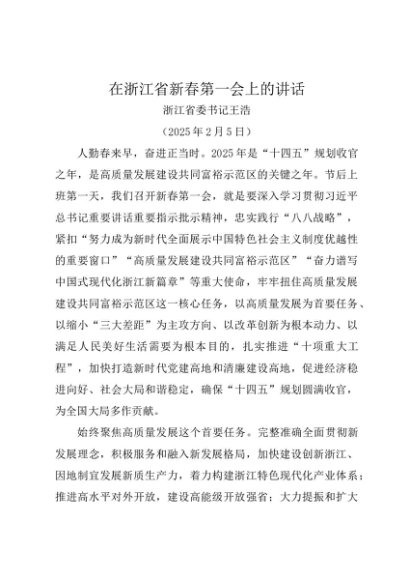 在浙江省新春第一会上的讲话
浙江省委书记王浩
（2025年2月5日）

人勤春来早，奋进正当时。2025年是“十四五”规划收官之年，是高质量发展建设共同富裕示范区的关键之年。节后上班第一天，我们召开新春第一会，就是要深入学习贯彻习近平总书记重要讲话重要指示批示精神，忠实践行“八八战略”，紧扣“努力成为新时代全面展示中国特色社会主义制度优越性的重要窗口”“高质量发展建设共同富裕示范区”“奋力谱写中国式现代化浙江新篇章”等重大使命，牢牢扭住高质量发展建设共同富裕示范区这一核心任务，以高质量发展为首要任务、以缩小“三大差距”为主攻方向、以改革创新为根本动力、以满足人民美好生活需要为根本目的，扎实推进“十项重大工程”，加快打造新时代党建高地和清廉建设高地，促进经济稳进向好、社会大局和谐稳定，确保“十四五”规划圆满收官，为全国大局多作贡献。

始终聚焦高质量发展这个首要任务。完整准确全面贯彻新发展理念，积极服务和融入新发展格局，加快建设创新浙江、因地制宜发展新质生产力，着力构建浙江特色现代化产业体系；推进高水平对外开放，建设高能级开放强省；大力提振和扩大